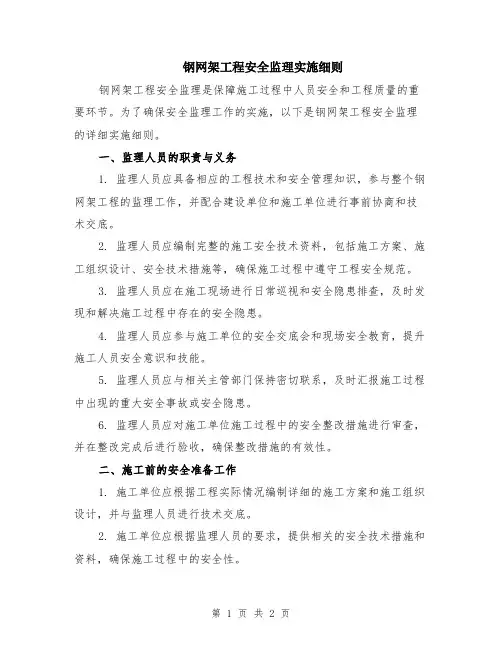 钢网架工程安全监理实施细则

钢网架工程安全监理是保障施工过程中人员安全和工程质量的重要环节。为了确保安全监理工作的实施，以下是钢网架工程安全监理的详细实施细则。

一、监理人员的职责与义务

1. 监理人员应具备相应的工程技术和安全管理知识，参与整个钢网架工程的监理工作，并配合建设单位和施工单位进行事前协商和技术交底。

2. 监理人员应编制完整的施工安全技术资料，包括施工方案、施工组织设计、安全技术措施等，确保施工过程中遵守工程安全规范。

3. 监理人员应在施工现场进行日常巡视和安全隐患排查，及时发现和解决施工过程中存在的安全隐患。

4. 监理人员应参与施工单位的安全交底会和现场安全教育，提升施工人员安全意识和技能。

5. 监理人员应与相关主管部门保持密切联系，及时汇报施工过程中出现的重大安全事故或安全隐患。

6. 监理人员应对施工单位施工过程中的安全整改措施进行审查，并在整改完成后进行验收，确保整改措施的有效性。

二、施工前的安全准备工作

1. 施工单位应根据工程实际情况编制详细的施工方案和施工组织设计，并与监理人员进行技术交底。

2. 施工单位应根据监理人员的要求，提供相关的安全技术措施和资料，确保施工过程中的安全性。

第 1 页 共 2 页